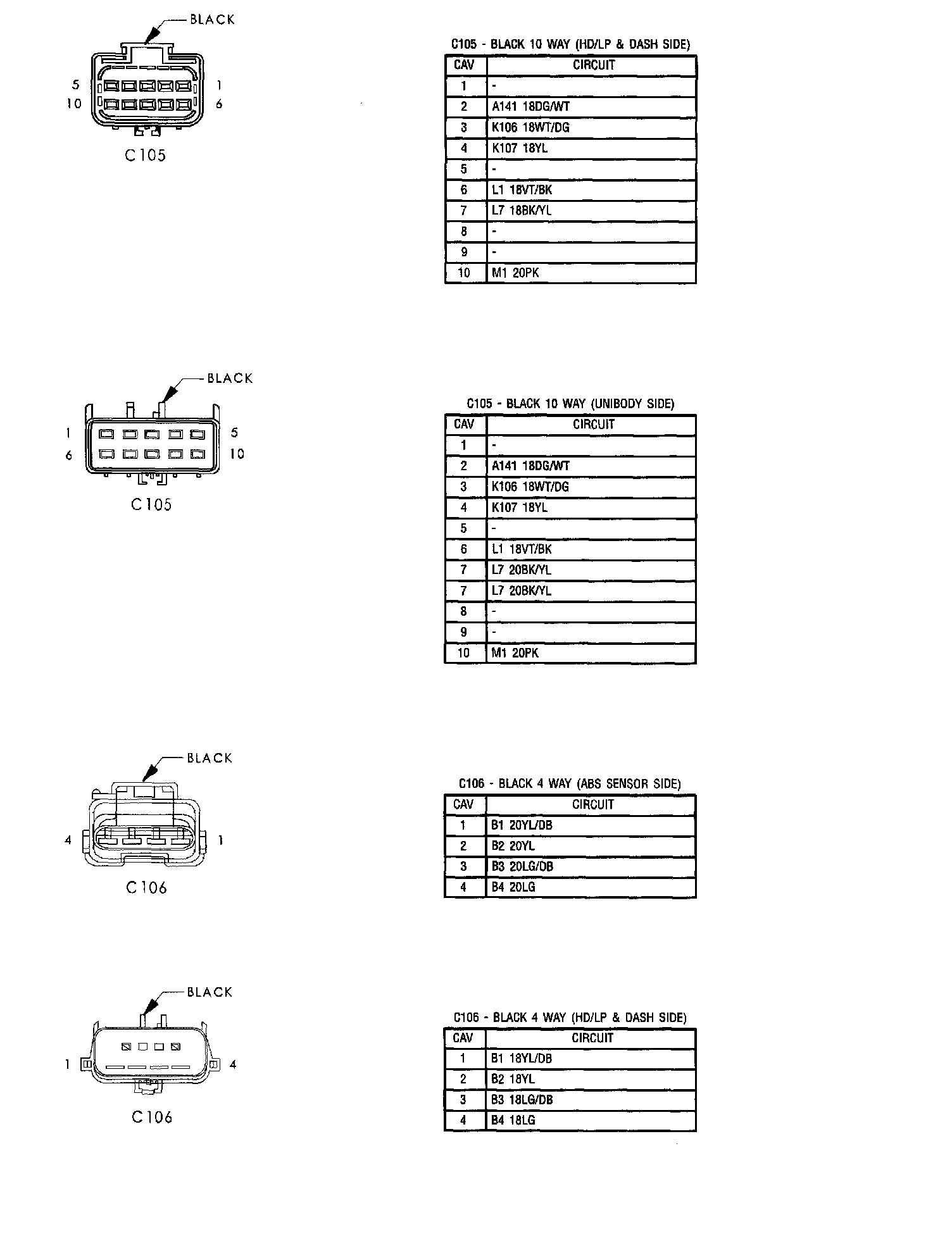 BLACK

5 1
10 6

C105

C105 - BLACK 10 WAY (HD/LP & DASH SIDE)

| CAV | CIRCUIT |
|---|---|
| 1 | - |
| 2 | A141 18DG/WT |
| 3 | K106 18WT/DG |
| 4 | K107 18YL |
| 5 | - |
| 6 | L1 18VT/BK |
| 7 | L7 18BK/YL |
| 8 | - |
| 9 | - |
| 10 | M1 20PK |

BLACK

1 5
6 10

C105

C105 - BLACK 10 WAY (UNIBODY SIDE)

| CAV | CIRCUIT |
|---|---|
| 1 | - |
| 2 | A141 18DG/WT |
| 3 | K106 18WT/DG |
| 4 | K107 18YL |
| 5 | - |
| 6 | L1 18VT/BK |
| 7 | L7 20BK/YL |
| 7 | L7 20BK/YL |
| 8 | - |
| 9 | - |
| 10 | M1 20PK |

BLACK

4 1

C106

C106 - BLACK 4 WAY (ABS SENSOR SIDE)

| CAV | CIRCUIT |
|---|---|
| 1 | B1 20YL/DB |
| 2 | B2 20YL |
| 3 | B3 20LG/DB |
| 4 | B4 20LG |

BLACK

1 4

C106

C106 - BLACK 4 WAY (HD/LP & DASH SIDE)

| CAV | CIRCUIT |
|---|---|
| 1 | B1 18YL/DB |
| 2 | B2 18YL |
| 3 | B3 18LG/DB |
| 4 | B4 18LG |